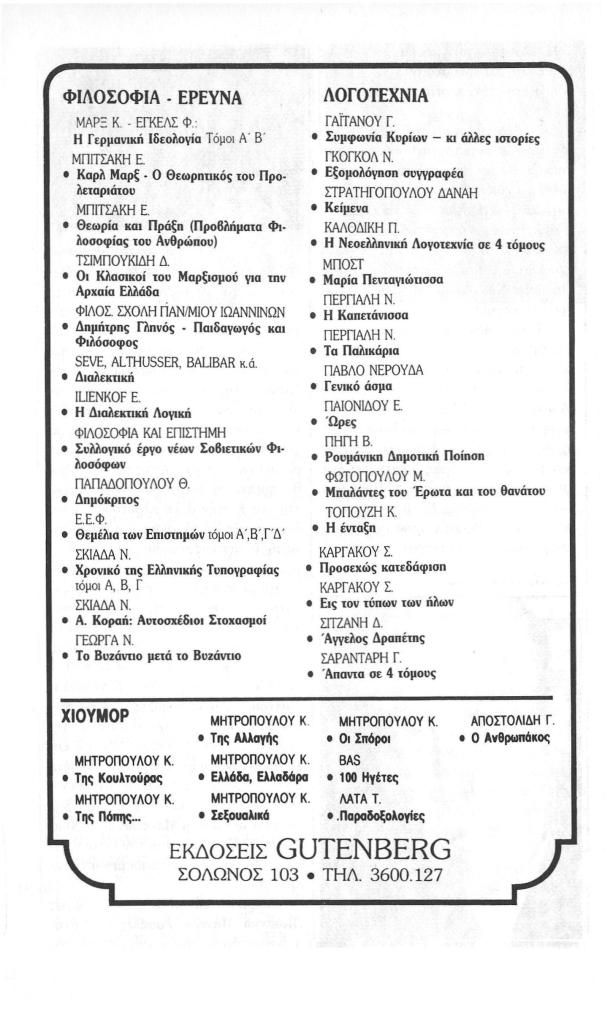 ΦΙΛΟΣΟΦΙΑ - ΕΡΕΥΝΑ

ΜΑΡΞ Κ. - ΕΓΚΕΛΣ Φ.:
Η Γερμανική Ιδεολογία Τόμοι Α΄ Β΄
ΜΠΙΤΣΑΚΗ Ε.
• Καρλ Μαρξ - Ο Θεωρητικός του Προλεταριάτου
ΜΠΙΤΣΑΚΗ Ε.
• Θεωρία και Πράξη (Προβλήματα Φιλοσοφίας του Ανθρώπου)
ΤΣΙΜΠΟΥΚΙΔΗ Δ.
• Οι Κλασικοί του Μαρξισμού για την Αρχαία Ελλάδα
ΦΙΛΟΣ. ΣΧΟΛΗ ΠΑΝ/ΜΙΟΥ ΙΩΑΝΝΙΝΩΝ
• Δημήτρης Γληνός - Παιδαγωγός και Φιλόσοφος
SEVE, ALTHUSSER, BALIBAR κ.ά.
• Διαλεκτική
ILIENKOF E.
• Η Διαλεκτική Λογική
ΦΙΛΟΣΟΦΙΑ ΚΑΙ ΕΠΙΣΤΗΜΗ
• Συλλογικό έργο νέων Σοβιετικών Φιλοσόφων
ΠΑΠΑΔΟΠΟΥΛΟΥ Θ.
• Δημόκριτος
Ε.Ε.Φ.
• Θεμέλια των Επιστημών τόμοι Α΄,Β΄,Γ΄Δ΄
ΣΚΙΑΔΑ Ν.
• Χρονικό της Ελληνικής Τυπογραφίας τόμοι Α, Β, Γ
ΣΚΙΑΔΑ Ν.
• Α. Κοραή: Αυτοσχέδιοι Στοχασμοί
ΓΕΩΡΓΑ Ν.
• Το Βυζάντιο μετά το Βυζάντιο

ΛΟΓΟΤΕΧΝΙΑ

ΓΑΪΤΑΝΟΥ Γ.
• Συμφωνία Κυρίων — κι άλλες ιστορίες
ΓΚΟΓΚΟΛ Ν.
• Εξομολόγηση συγγραφέα
ΣΤΡΑΤΗΓΟΠΟΥΛΟΥ ΔΑΝΑΗ
• Κείμενα
ΚΑΛΟΔΙΚΗ Π.
• Η Νεοελληνική Λογοτεχνία σε 4 τόμους
ΜΠΟΣΤ
• Μαρία Πενταγιώτισσα
ΠΕΡΓΙΑΛΗ Ν.
• Η Καπετάνισσα
ΠΕΡΓΙΑΛΗ Ν.
• Τα Παλικάρια
ΠΑΒΛΟ ΝΕΡΟΥΔΑ
• Γενικό άσμα
ΠΑΙΟΝΙΔΟΥ Ε.
• Ώρες
ΠΗΓΗ Β.
• Ρουμάνικη Δημοτική Ποίηση
ΦΩΤΟΠΟΥΛΟΥ Μ.
• Μπαλάντες του Έρωτα και του θανάτου
ΤΟΠΟΥΖΗ Κ.
• Η ένταξη
ΚΑΡΓΑΚΟΥ Σ.
• Προσεχώς κατεδάφιση
ΚΑΡΓΑΚΟΥ Σ.
• Εις τον τύπον των ήλων
ΣΙΤΖΑΝΗ Δ.
• Άγγελος Δραπέτης
ΣΑΡΑΝΤΑΡΗ Γ.
• Άπαντα σε 4 τόμους

ΧΙΟΥΜΟΡ

ΜΗΤΡΟΠΟΥΛΟΥ Κ.
• Της Κουλτούρας
ΜΗΤΡΟΠΟΥΛΟΥ Κ.
• Της Πόπης...
ΜΗΤΡΟΠΟΥΛΟΥ Κ.
• Της Αλλαγής
ΜΗΤΡΟΠΟΥΛΟΥ Κ.
• Ελλάδα, Ελλαδάρα
ΜΗΤΡΟΠΟΥΛΟΥ Κ.
• Σεξουαλικά
ΜΗΤΡΟΠΟΥΛΟΥ Κ.
• Οι Σπόροι
BAS
• 100 Ηγέτες
ΛΑΤΑ Τ.
• Παραδοξολογίες
ΑΠΟΣΤΟΛΙΔΗ Γ.
• Ο Ανθρωπάκος

ΕΚΔΟΣΕΙΣ GUTENBERG
ΣΟΛΩΝΟΣ 103 • ΤΗΛ. 3600.127